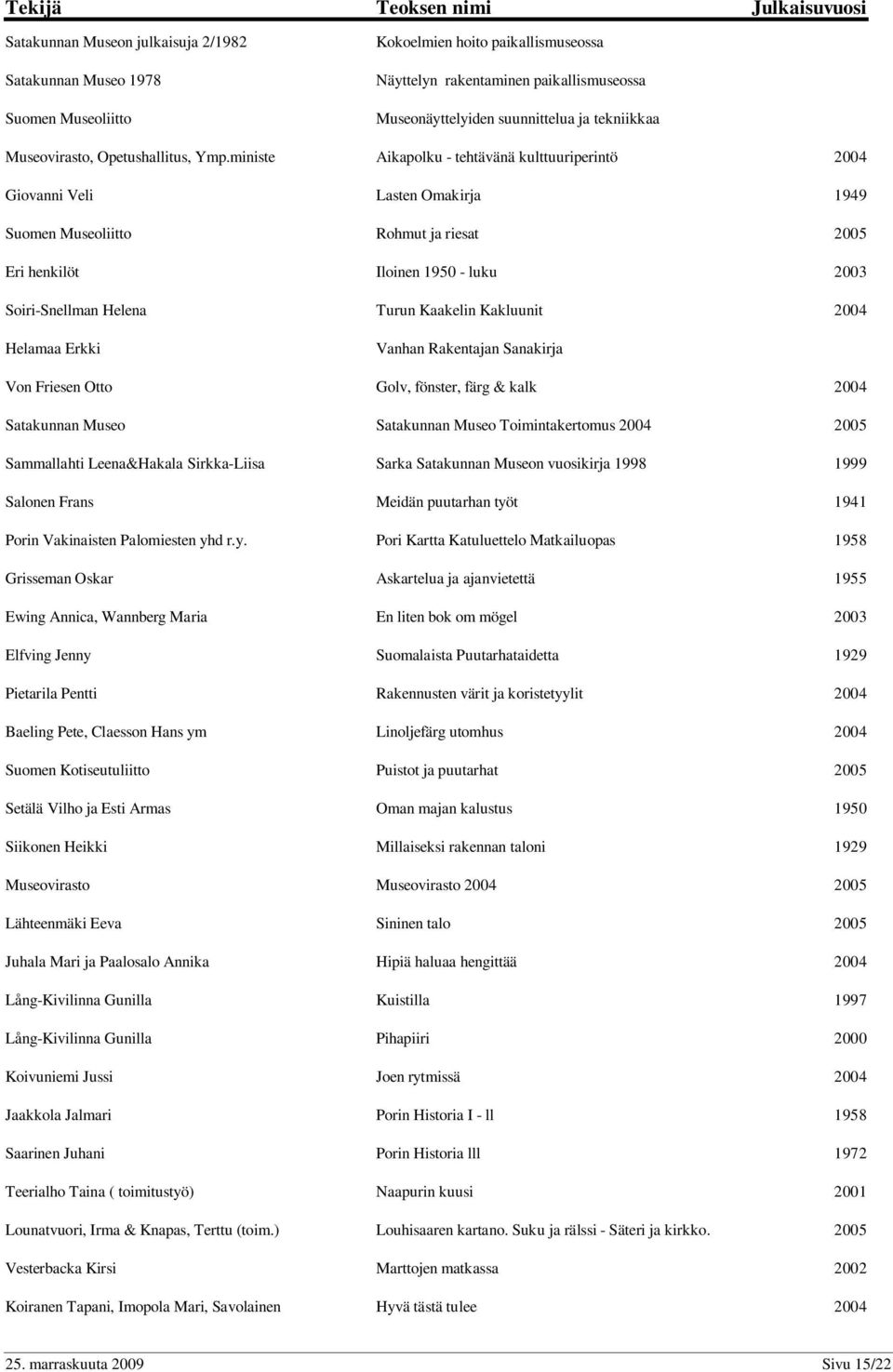 | Tekijä | Teoksen nimi | Julkaisuvuosi |
|---|---|---|
| Satakunnan Museon julkaisuja 2/1982 | Kokoelmien hoito paikallismuseossa | |
| Satakunnan Museo 1978 | Näyttelyn rakentaminen paikallismuseossa | |
| Suomen Museoliitto | Museonäyttelyiden suunnittelua ja tekniikkaa | |
| Museovirasto, Opetushallitus, Ymp.ministe | Aikapolku - tehtävänä kulttuuriperintö | 2004 |
| Giovanni Veli | Lasten Omakirja | 1949 |
| Suomen Museoliitto | Rohmut ja riesat | 2005 |
| Eri henkilöt | Iloinen 1950 - luku | 2003 |
| Soiri-Snellman Helena | Turun Kaakelin Kakluunit | 2004 |
| Helamaa Erkki | Vanhan Rakentajan Sanakirja | |
| Von Friesen Otto | Golv, fönster, färg & kalk | 2004 |
| Satakunnan Museo | Satakunnan Museo Toimintakertomus 2004 | 2005 |
| Sammallahti Leena&Hakala Sirkka-Liisa | Sarka Satakunnan Museon vuosikirja 1998 | 1999 |
| Salonen Frans | Meidän puutarhan työt | 1941 |
| Porin Vakinaisten Palomiesten yhd r.y. | Pori Kartta Katuluettelo Matkailuopas | 1958 |
| Grisseman Oskar | Askartelua ja ajanvietettä | 1955 |
| Ewing Annica, Wannberg Maria | En liten bok om mögel | 2003 |
| Elfving Jenny | Suomalaista Puutarhataidetta | 1929 |
| Pietarila Pentti | Rakennusten värit ja koristetyylit | 2004 |
| Baeling Pete, Claesson Hans ym | Linoljefärg utomhus | 2004 |
| Suomen Kotiseutuliitto | Puistot ja puutarhat | 2005 |
| Setälä Vilho ja Esti Armas | Oman majan kalustus | 1950 |
| Siikonen Heikki | Millaiseksi rakennan taloni | 1929 |
| Museovirasto | Museovirasto 2004 | 2005 |
| Lähteenmäki Eeva | Sininen talo | 2005 |
| Juhala Mari ja Paalosalo Annika | Hipiä haluaa hengittää | 2004 |
| Lång-Kivilinna Gunilla | Kuistilla | 1997 |
| Lång-Kivilinna Gunilla | Pihapiiri | 2000 |
| Koivuniemi Jussi | Joen rytmissä | 2004 |
| Jaakkola Jalmari | Porin Historia I - ll | 1958 |
| Saarinen Juhani | Porin Historia lll | 1972 |
| Teerialho Taina ( toimitustyö) | Naapurin kuusi | 2001 |
| Lounatvuori, Irma & Knapas, Terttu (toim.) | Louhisaaren kartano. Suku ja rälssi - Säteri ja kirkko. | 2005 |
| Vesterbacka Kirsi | Marttojen matkassa | 2002 |
| Koiranen Tapani, Imopola Mari, Savolainen | Hyvä tästä tulee | 2004 |

25. marraskuuta 2009 Sivu 15/22